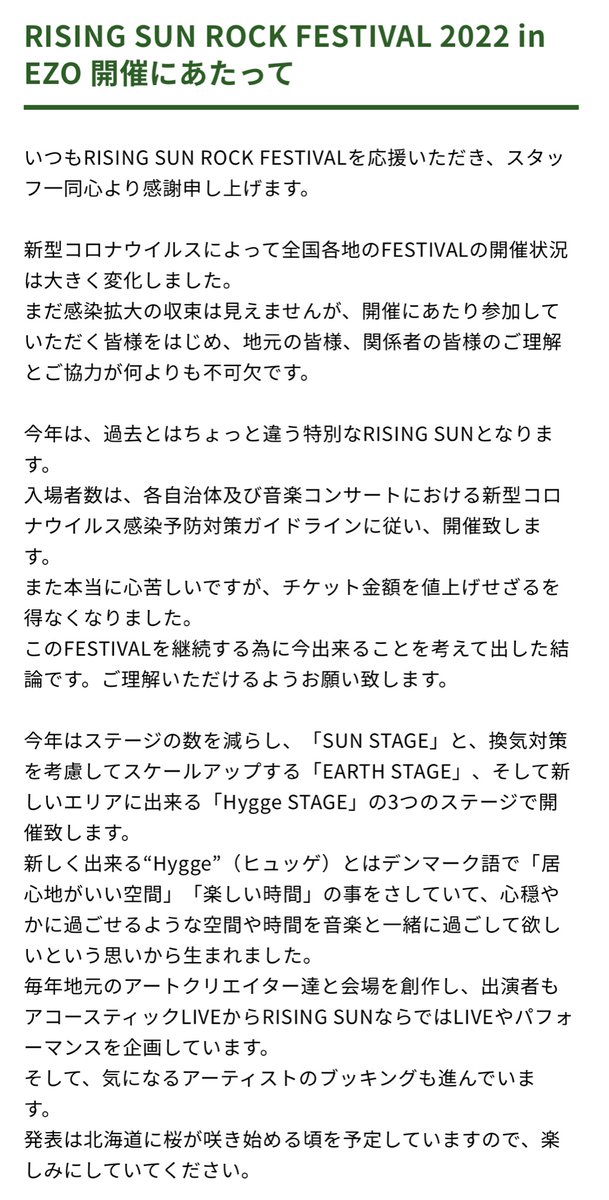 RISING SUN ROCK FESTIVAL 2022 in EZO 開催にあたって

いつもRISING SUN ROCK FESTIVALを応援いただき、スタッフ一同心より感謝申し上げます。

新型コロナウイルスによって全国各地のFESTIVALの開催状況は大きく変化しました。
まだ感染拡大の収束は見えませんが、開催にあたり参加していただく皆様をはじめ、地元の皆様、関係者の皆様のご理解とご協力が何よりも不可欠です。

今年は、過去とはちょっと違う特別なRISING SUNとなります。
入場者数は、各自治体及び音楽コンサートにおける新型コロナウイルス感染予防対策ガイドラインに従い、開催致します。
また本当に心苦しいですが、チケット金額を値上げせざるを得なくなりました。
このFESTIVALを継続する為に今出来ることを考えて出した結論です。ご理解いただけるようお願い致します。

今年はステージの数を減らし、「SUN STAGE」と、換気対策を考慮してスケールアップする「EARTH STAGE」、そして新しいエリアに出来る「Hygge STAGE」の3つのステージで開催致します。
新しく出来る“Hygge”（ヒュッゲ）とはデンマーク語で「居心地がいい空間」「楽しい時間」の事をさしていて、心穏やかに過ごせるような空間や時間を音楽と一緒に過ごして欲しいという思いから生まれました。
毎年地元のアートクリエイター達と会場を創作し、出演者もアコースティックLIVEからRISING SUNならではLIVEやパフォーマンスを企画しています。
そして、気になるアーティストのブッキングも進んでいます。
発表は北海道に桜が咲き始める頃を予定していますので、楽しみにしていてください。